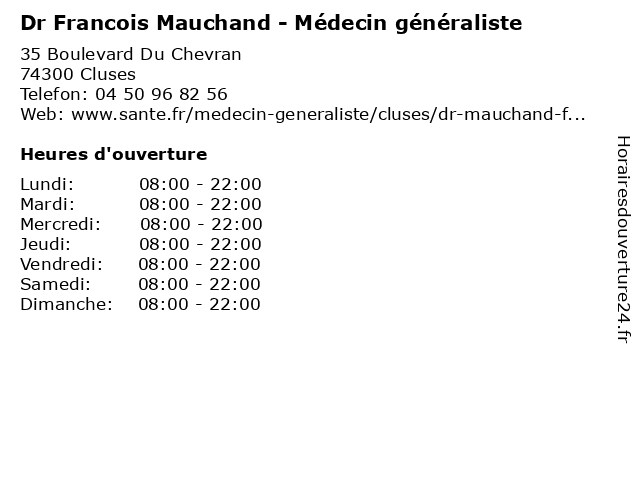 Dr Francois Mauchand - Médecin généraliste

35 Boulevard Du Chevran
74300 Cluses
Telefon: 04 50 96 82 56
Web: www.sante.fr/medecin-generaliste/cluses/dr-mauchand-f...

Heures d'ouverture

Lundi: 08:00 - 22:00
Mardi: 08:00 - 22:00
Mercredi: 08:00 - 22:00
Jeudi: 08:00 - 22:00
Vendredi: 08:00 - 22:00
Samedi: 08:00 - 22:00
Dimanche: 08:00 - 22:00

Horairesdouverture24.fr